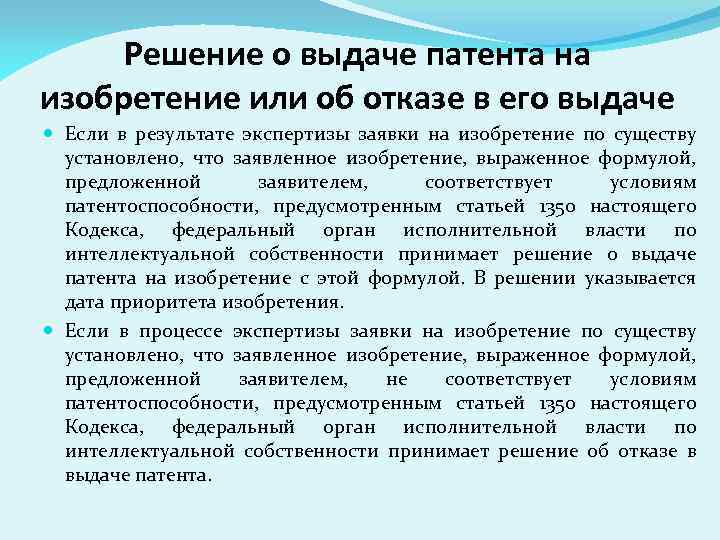 Решение о выдаче патента на изобретение или об отказе в его выдаче

Если в результате экспертизы заявки на изобретение по существу установлено, что заявленное изобретение, выраженное формулой, предложенной заявителем, соответствует условиям патентоспособности, предусмотренным статьей 1350 настоящего Кодекса, федеральный орган исполнительной власти по интеллектуальной собственности принимает решение о выдаче патента на изобретение с этой формулой. В решении указывается дата приоритета изобретения.

Если в процессе экспертизы заявки на изобретение по существу установлено, что заявленное изобретение, выраженное формулой, предложенной заявителем, не соответствует условиям патентоспособности, предусмотренным статьей 1350 настоящего Кодекса, федеральный орган исполнительной власти по интеллектуальной собственности принимает решение об отказе в выдаче патента.